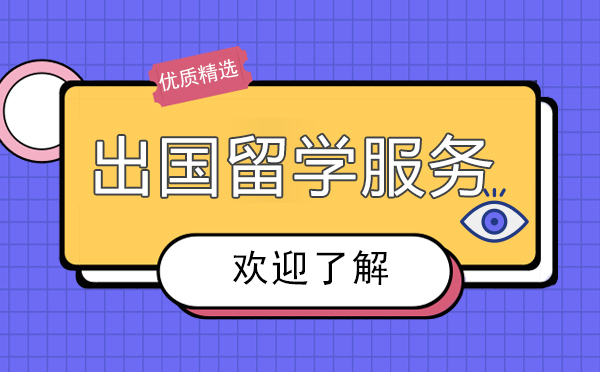 优质精选

出国留学服务

欢迎了解